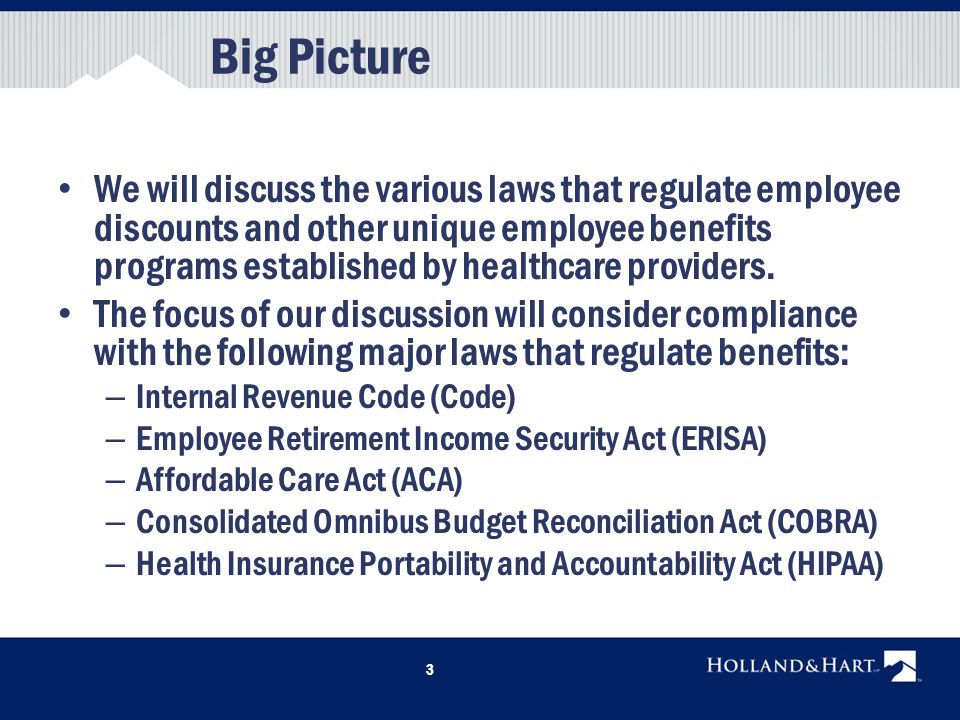 Big Picture

• We will discuss the various laws that regulate employee discounts and other unique employee benefits programs established by healthcare providers.

• The focus of our discussion will consider compliance with the following major laws that regulate benefits:
– Internal Revenue Code (Code)
– Employee Retirement Income Security Act (ERISA)
– Affordable Care Act (ACA)
– Consolidated Omnibus Budget Reconciliation Act (COBRA)
– Health Insurance Portability and Accountability Act (HIPAA)

3

HOLLAND&HART